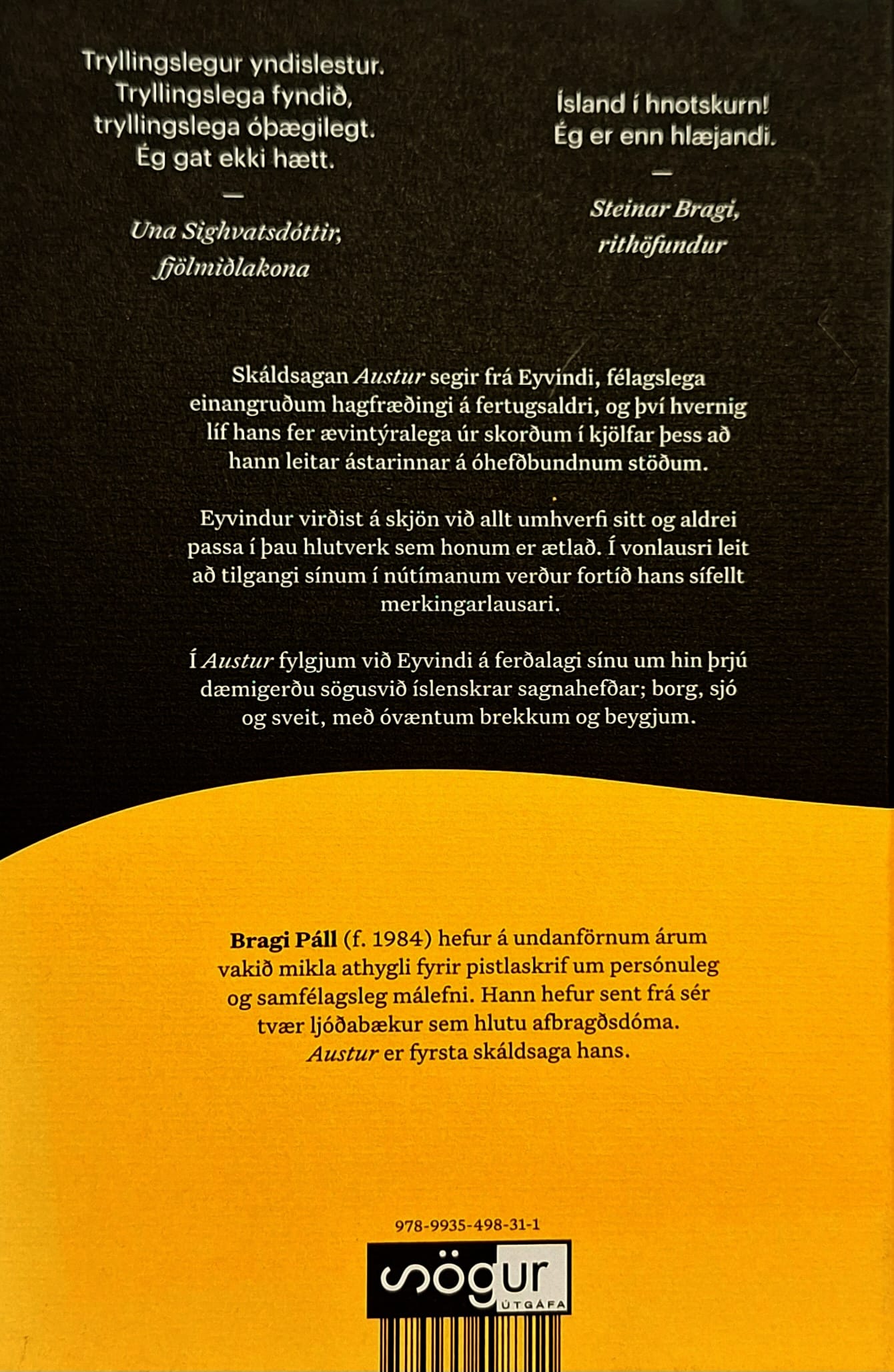 Tryllingslegur yndislestur. Tryllingslega fyndið, tryllingslega óþægilegt. Ég gat ekki hætt.

—

Una Sighvatsdóttir, fjölmiðlakona

Ísland í hnotskurn! Ég er enn hlæjandi.

—

Steinar Bragi, rithöfundur

Skáldsagan Austur segir frá Eyvindi, félagslega einangruðum hagfræðingi á fertugsaldri, og því hvernig líf hans fer ævintýralega úr skorðum í kjölfar þess að hann leitar ástarinnar á óhefðbundnum stöðum.

Eyvindur virðist á skjön við allt umhverfi sitt og aldrei passa í þau hlutverk sem honum er ætlað. Í vonlausri leit að tilgangi sínum í nútímanum verður fortíð hans sífellt merkingarlausari.

Í Austur fylgjum við Eyvindi á ferðalagi sínu um hin þrjú dæmigerðu sögusvið íslenskrar sagnahefðar; borg, sjó og sveit, með óvæntum brekkum og beygjum.

Bragi Páll (f. 1984) hefur á undanförnum árum vakið mikla athygli fyrir pistlaskrif um persónuleg og samfélagsleg málefni. Hann hefur sent frá sér tvær ljóðabækur sem hlutu afbragðsdóma. Austur er fyrsta skáldsaga hans.

978-9935-498-31-1

sögur
ÚTGÁFA